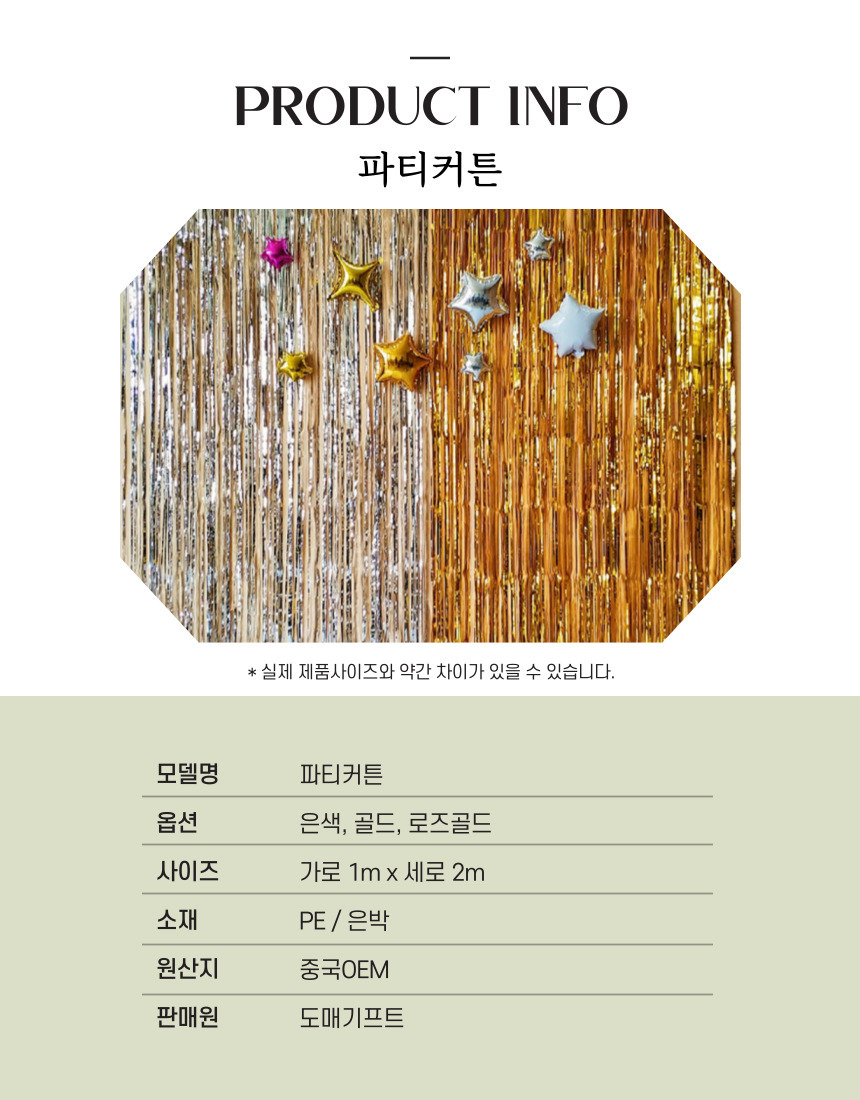 PRODUCT INFO
파티커튼

* 실제 제품사이즈와 약간 차이가 있을 수 있습니다.

모델명 파티커튼
옵션 은색, 골드, 로즈골드
사이즈 가로 1m x 세로 2m
소재 PE / 은박
원산지 중국OEM
판매원 도매기프트